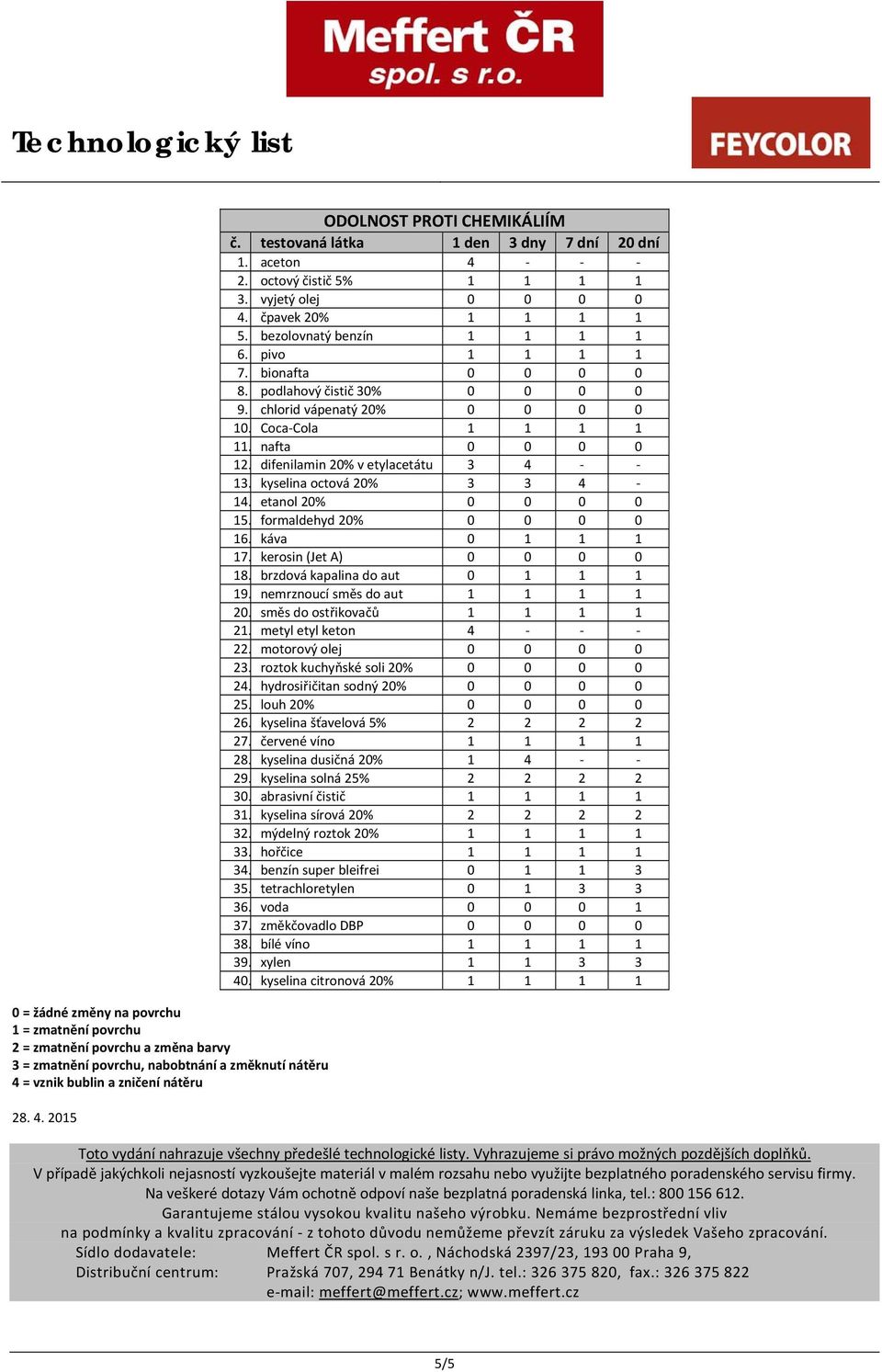 Meffert ČR spol. s r.o.

Technologický list

FEYCOLOR

ODOLNOST PROTI CHEMIKÁLIÍM

| č. | testovaná látka | 1 den | 3 dny | 7 dní | 20 dní |
|---|---|---|---|---|---|
| 1. | aceton | 4 | - | - | - |
| 2. | octový čistič 5% | 1 | 1 | 1 | 1 |
| 3. | vyjetý olej | 0 | 0 | 0 | 0 |
| 4. | čpavek 20% | 1 | 1 | 1 | 1 |
| 5. | bezolovnatý benzín | 1 | 1 | 1 | 1 |
| 6. | pivo | 1 | 1 | 1 | 1 |
| 7. | bionafta | 0 | 0 | 0 | 0 |
| 8. | podlahový čistič 30% | 0 | 0 | 0 | 0 |
| 9. | chlorid vápenatý 20% | 0 | 0 | 0 | 0 |
| 10. | Coca-Cola | 1 | 1 | 1 | 1 |
| 11. | nafta | 0 | 0 | 0 | 0 |
| 12. | difenilamin 20% v etylacetátu | 3 | 4 | - | - |
| 13. | kyselina octová 20% | 3 | 3 | 4 | - |
| 14. | etanol 20% | 0 | 0 | 0 | 0 |
| 15. | formaldehyd 20% | 0 | 0 | 0 | 0 |
| 16. | káva | 0 | 1 | 1 | 1 |
| 17. | kerosin (Jet A) | 0 | 0 | 0 | 0 |
| 18. | brzdová kapalina do aut | 0 | 1 | 1 | 1 |
| 19. | nemrznoucí směs do aut | 1 | 1 | 1 | 1 |
| 20. | směs do ostřikovačů | 1 | 1 | 1 | 1 |
| 21. | metyl etyl keton | 4 | - | - | - |
| 22. | motorový olej | 0 | 0 | 0 | 0 |
| 23. | roztok kuchyňské soli 20% | 0 | 0 | 0 | 0 |
| 24. | hydrosiřičitan sodný 20% | 0 | 0 | 0 | 0 |
| 25. | louh 20% | 0 | 0 | 0 | 0 |
| 26. | kyselina šťavelová 5% | 2 | 2 | 2 | 2 |
| 27. | červené víno | 1 | 1 | 1 | 1 |
| 28. | kyselina dusičná 20% | 1 | 4 | - | - |
| 29. | kyselina solná 25% | 2 | 2 | 2 | 2 |
| 30. | abrasivní čistič | 1 | 1 | 1 | 1 |
| 31. | kyselina sírová 20% | 2 | 2 | 2 | 2 |
| 32. | mýdelný roztok 20% | 1 | 1 | 1 | 1 |
| 33. | hořčice | 1 | 1 | 1 | 1 |
| 34. | benzín super bleifrei | 0 | 1 | 1 | 3 |
| 35. | tetrachloretylen | 0 | 1 | 3 | 3 |
| 36. | voda | 0 | 0 | 0 | 1 |
| 37. | změkčovadlo DBP | 0 | 0 | 0 | 0 |
| 38. | bílé víno | 1 | 1 | 1 | 1 |
| 39. | xylen | 1 | 1 | 3 | 3 |
| 40. | kyselina citronová 20% | 1 | 1 | 1 | 1 |

0 = žádné změny na povrchu
1 = zmatnění povrchu
2 = zmatnění povrchu a změna barvy
3 = zmatnění povrchu, nabobtnání a změknutí nátěru
4 = vznik bublin a zničení nátěru

28. 4. 2015

Toto vydání nahrazuje všechny předešlé technologické listy. Vyhrazujeme si právo možných pozdějších doplňků.
V případě jakýchkoli nejasností vyzkoušejte materiál v malém rozsahu nebo využijte bezplatného poradenského servisu firmy.
Na veškeré dotazy Vám ochotně odpoví naše bezplatná poradenská linka, tel.: 800 156 612.
Garantujeme stálou vysokou kvalitu našeho výrobku. Nemáme bezprostřední vliv
na podmínky a kvalitu zpracování - z tohoto důvodu nemůžeme převzít záruku za výsledek Vašeho zpracování.
Sídlo dodavatele: Meffert ČR spol. s r. o. , Náchodská 2397/23, 193 00 Praha 9,
Distribuční centrum: Pražská 707, 294 71 Benátky n/J. tel.: 326 375 820, fax.: 326 375 822
e-mail: meffert@meffert.cz; www.meffert.cz

5/5